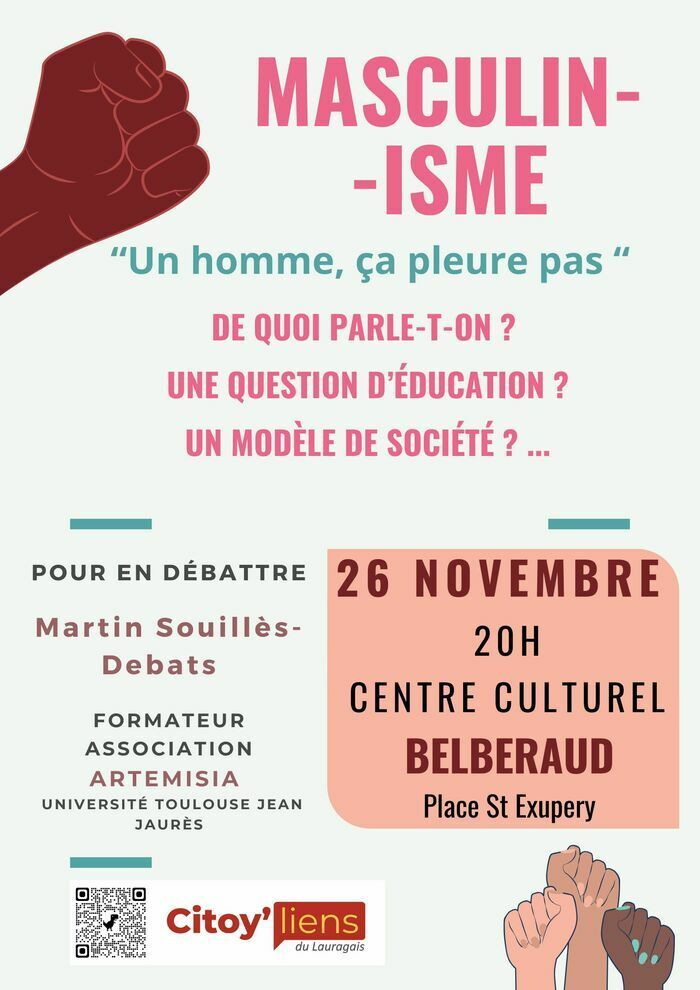 MASCULIN-
-ISME

“Un homme, ça pleure pas “

DE QUOI PARLE-T-ON ?
UNE QUESTION D’ÉDUCATION ?
UN MODÈLE DE SOCIÉTÉ ? ...

POUR EN DÉBATTRE

Martin Souillès-Debats

FORMATEUR
ASSOCIATION
ARTEMISIA
UNIVERSITÉ TOULOUSE JEAN JAURÈS

26 NOVEMBRE
20H
CENTRE CULTUREL
BELBERAUD
Place St Exupery

Citoy'liens du Lauragais